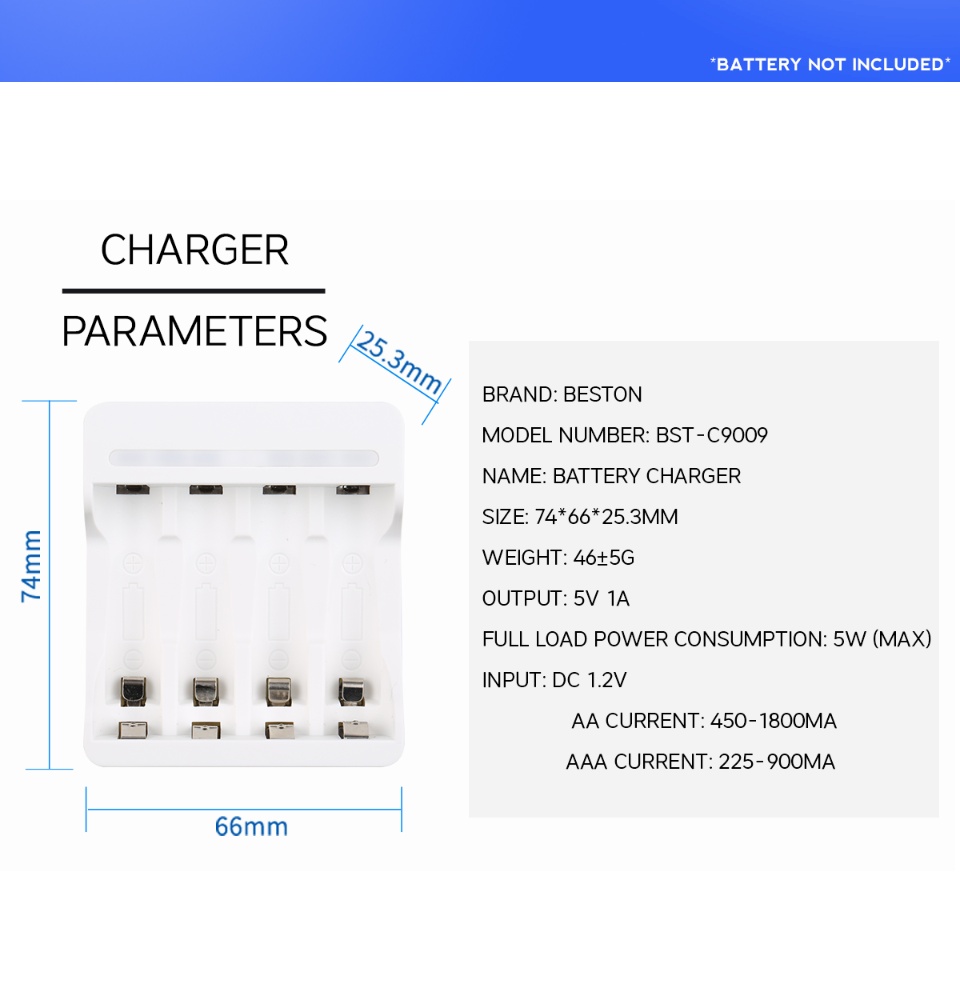 *BATTERY NOT INCLUDED*

CHARGER

PARAMETERS

25.3mm

74mm

66mm

BRAND: BESTON

MODEL NUMBER: BST-C9009

NAME: BATTERY CHARGER

SIZE: 74*66*25.3MM

WEIGHT: 46±5G

OUTPUT: 5V 1A

FULL LOAD POWER CONSUMPTION: 5W (MAX)

INPUT: DC 1.2V

AA CURRENT: 450-1800MA

AAA CURRENT: 225-900MA